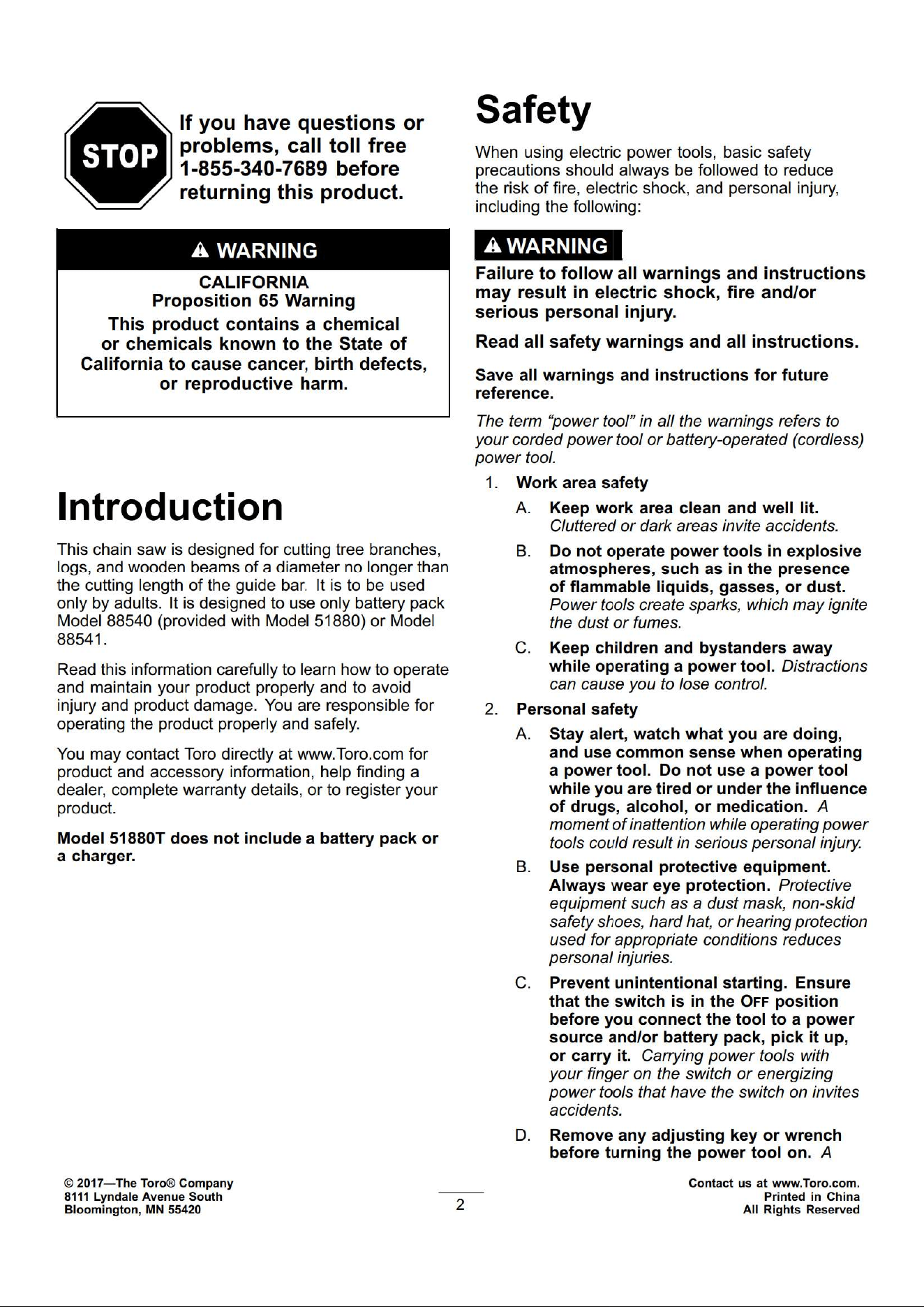 STOP

If you have questions or problems, call toll free 1-855-340-7689 before returning this product.

WARNING

CALIFORNIA
Proposition 65 Warning

This product contains a chemical or chemicals known to the State of California to cause cancer, birth defects, or reproductive harm.

Introduction

This chain saw is designed for cutting tree branches, logs, and wooden beams of a diameter no longer than the cutting length of the guide bar. It is to be used only by adults. It is designed to use only battery pack Model 88540 (provided with Model 51880) or Model 88541.

Read this information carefully to learn how to operate and maintain your product properly and to avoid injury and product damage. You are responsible for operating the product properly and safely.

You may contact Toro directly at www.Toro.com for product and accessory information, help finding a dealer, complete warranty details, or to register your product.

Model 51880T does not include a battery pack or a charger.

Safety

When using electric power tools, basic safety precautions should always be followed to reduce the risk of fire, electric shock, and personal injury, including the following:

WARNING

Failure to follow all warnings and instructions may result in electric shock, fire and/or serious personal injury.

Read all safety warnings and all instructions.

Save all warnings and instructions for future reference.

The term "power tool" in all the warnings refers to your corded power tool or battery-operated (cordless) power tool.

1. Work area safety

A. Keep work area clean and well lit. Cluttered or dark areas invite accidents.

B. Do not operate power tools in explosive atmospheres, such as in the presence of flammable liquids, gasses, or dust. Power tools create sparks, which may ignite the dust or fumes.

C. Keep children and bystanders away while operating a power tool. Distractions can cause you to lose control.

2. Personal safety

A. Stay alert, watch what you are doing, and use common sense when operating a power tool. Do not use a power tool while you are tired or under the influence of drugs, alcohol, or medication. A moment of inattention while operating power tools could result in serious personal injury.

B. Use personal protective equipment. Always wear eye protection. Protective equipment such as a dust mask, non-skid safety shoes, hard hat, or hearing protection used for appropriate conditions reduces personal injuries.

C. Prevent unintentional starting. Ensure that the switch is in the OFF position before you connect the tool to a power source and/or battery pack, pick it up, or carry it. Carrying power tools with your finger on the switch or energizing power tools that have the switch on invites accidents.

D. Remove any adjusting key or wrench before turning the power tool on. A

© 2017—The Toro® Company
8111 Lyndale Avenue South
Bloomington, MN 55420

2

Contact us at www.Toro.com.
Printed in China
All Rights Reserved